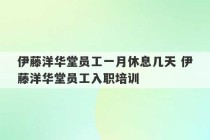 伊藤洋华堂员工一月休息几天 伊藤洋华堂员工入职培训